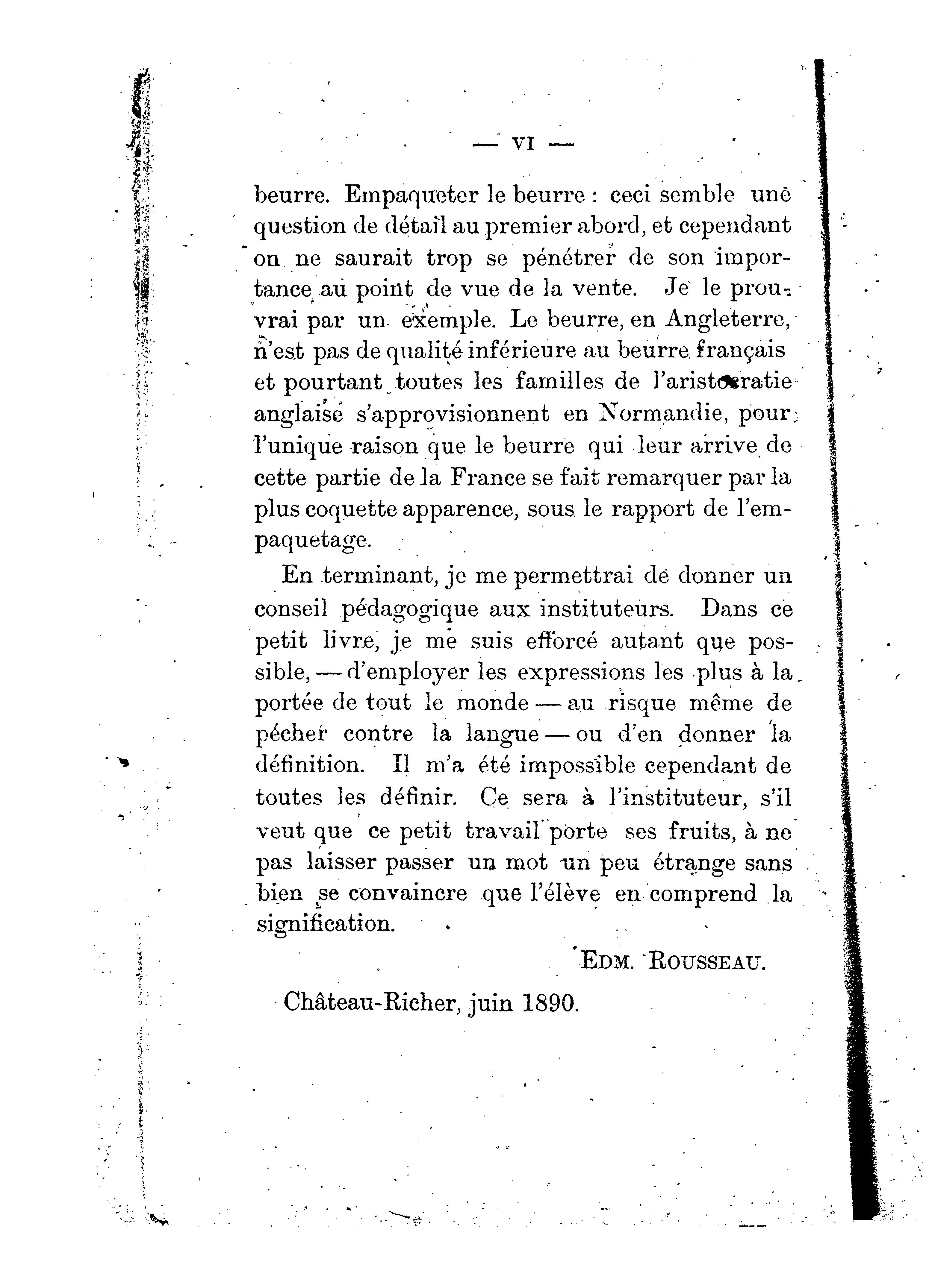 — VI —

beurre. Empaqueter le beurre : ceci semble une question de détail au premier abord, et cependant on ne saurait trop se pénétrer de son importance au point de vue de la vente. Je le prouvrai par un exemple. Le beurre, en Angleterre, n'est pas de qualité inférieure au beurre français et pourtant toutes les familles de l'aristocratie anglaise s'approvisionnent en Normandie, pour l'unique raison que le beurre qui leur arrive de cette partie de la France se fait remarquer par la plus coquette apparence, sous le rapport de l'empaquetage.

En terminant, je me permettrai de donner un conseil pédagogique aux instituteurs. Dans ce petit livre, je me suis efforcé autant que possible, — d'employer les expressions les plus à la portée de tout le monde — au risque même de pécher contre la langue — ou d'en donner la définition. Il m'a été impossible cependant de toutes les définir. Ce sera à l'instituteur, s'il veut que ce petit travail porte ses fruits, à ne pas laisser passer un mot un peu étrange sans bien se convaincre que l'élève en comprend la signification.

EDM. ROUSSEAU.

Château-Richer, juin 1890.